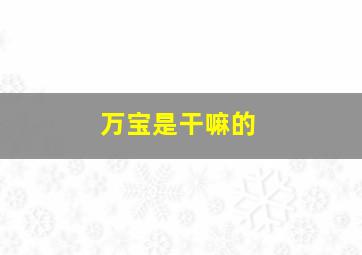 万宝是干嘛的